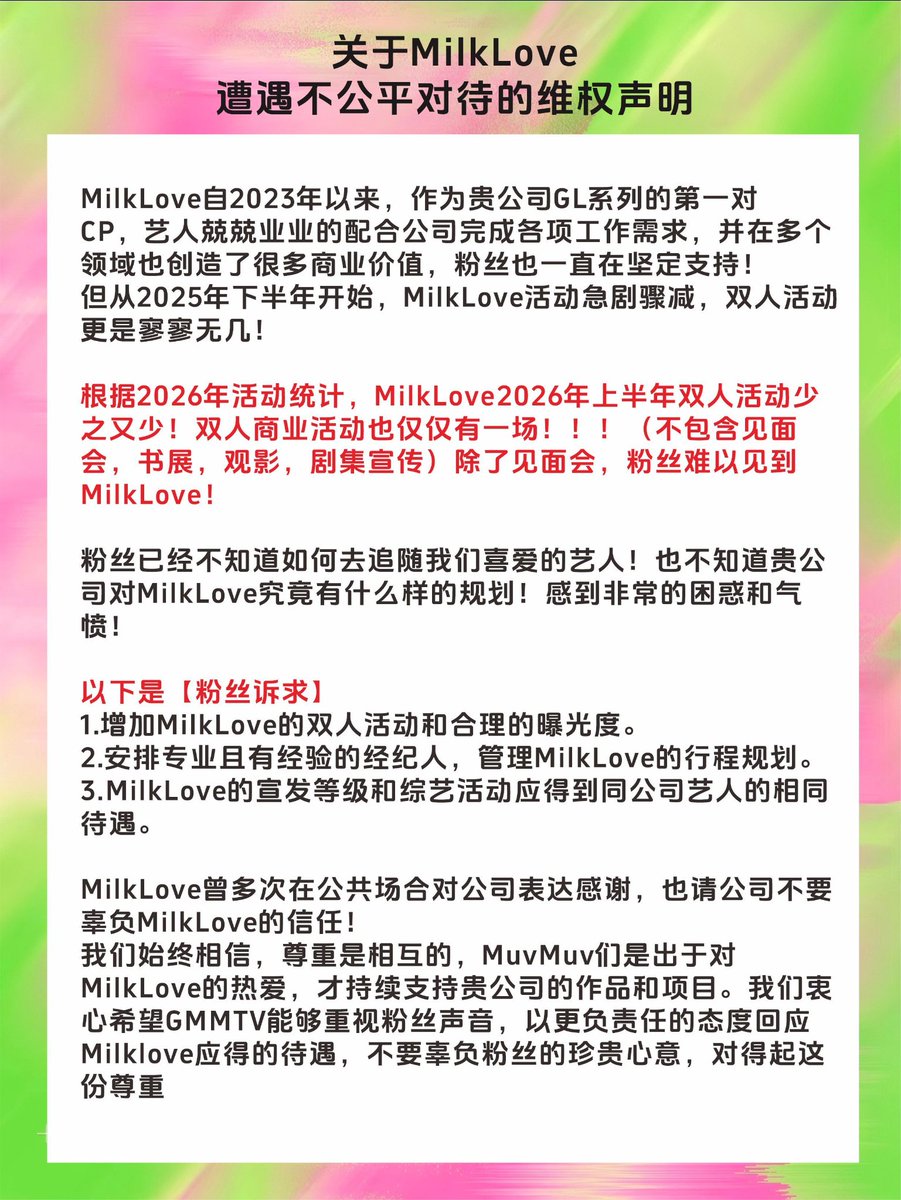 关于MilkLove
遭遇不公平对待的维权声明

MilkLove自2023年以来，作为贵公司GL系列的第一对CP，艺人兢兢业业的配合公司完成各项工作需求，并在多个领域也创造了很多商业价值，粉丝也一直在坚定支持！
但从2025年下半年开始，MilkLove活动急剧骤减，双人活动更是寥寥无几！

根据2026年活动统计，MilkLove2026年上半年双人活动少之又少！双人商业活动也仅仅有一场！！！（不包含见面会，书展，观影，剧集宣传）除了见面会，粉丝难以见到MilkLove！

粉丝已经不知道如何去追随我们喜爱的艺人！也不知道贵公司对MilkLove究竟有什么样的规划！感到非常的困惑和气愤！

以下是【粉丝诉求】
1.增加MilkLove的双人活动和合理的曝光度。
2.安排专业且有经验的经纪人，管理MilkLove的行程规划。
3.MilkLove的宣发等级和综艺活动应得到同公司艺人的相同待遇。

MilkLove曾多次在公共场合对公司表达感谢，也请公司不要辜负MilkLove的信任！
我们始终相信，尊重是相互的，MuvMuv们是出于对MilkLove的热爱，才持续支持贵公司的作品和项目。我们衷心希望GMMTV能够重视粉丝声音，以更负责任的态度回应Milklove应得的待遇，不要辜负粉丝的珍贵心意，对得起这份尊重